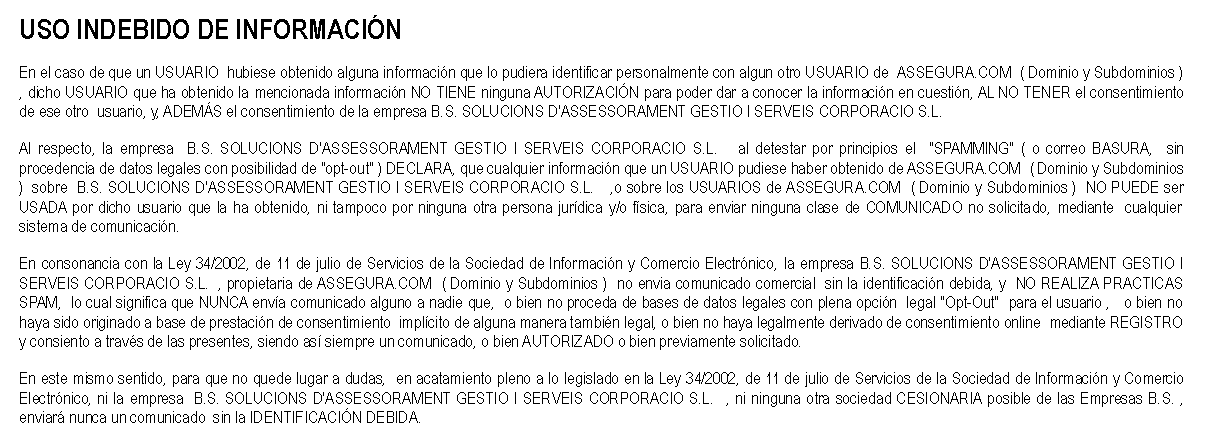 USO INDEBIDO DE INFORMACIÓN

En el caso de que un USUARIO hubiese obtenido alguna información que lo pudiera identificar personalmente con algun otro USUARIO de ASSEGURA.COM ( Dominio y Subdominios ) , dicho USUARIO que ha obtenido la mencionada información NO TIENE ninguna AUTORIZACIÓN para poder dar a conocer la información en cuestión, AL NO TENER el consentimiento de ese otro usuario, y, ADEMÁS el consentimiento de la empresa B.S. SOLUCIONS D'ASSESSORAMENT GESTIO I SERVEIS CORPORACIO S.L.

Al respecto, la empresa B.S. SOLUCIONS D'ASSESSORAMENT GESTIO I SERVEIS CORPORACIO S.L. al detestar por principios el "SPAMMING" ( o correo BASURA, sin procedencia de datos legales con posibilidad de "opt-out" ) DECLARA, que cualquier información que un USUARIO pudiese haber obtenido de ASSEGURA.COM ( Dominio y Subdominios ) sobre B.S. SOLUCIONS D'ASSESSORAMENT GESTIO I SERVEIS CORPORACIO S.L. ,o sobre los USUARIOS de ASSEGURA.COM ( Dominio y Subdominios ) NO PUEDE ser USADA por dicho usuario que la ha obtenido, ni tampoco por ninguna otra persona jurídica y/o física, para enviar ninguna clase de COMUNICADO no solicitado, mediante cualquier sistema de comunicación.

En consonancia con la Ley 34/2002, de 11 de julio de Servicios de la Sociedad de Información y Comercio Electrónico, la empresa B.S. SOLUCIONS D'ASSESSORAMENT GESTIO I SERVEIS CORPORACIO S.L. , propietaria de ASSEGURA.COM ( Dominio y Subdominios ) no envia comunicado comercial sin la identificación debida, y NO REALIZA PRACTICAS SPAM, lo cual significa que NUNCA envía comunicado alguno a nadie que, o bien no proceda de bases de datos legales con plena opción legal "Opt-Out" para el usuario , o bien no haya sido originado a base de prestación de consentimiento implícito de alguna manera también legal, o bien no haya legalmente derivado de consentimiento online mediante REGISTRO y consiento a través de las presentes, siendo así siempre un comunicado, o bien AUTORIZADO o bien previamente solicitado.

En este mismo sentido, para que no quede lugar a dudas, en acatamiento pleno a lo legislado en la Ley 34/2002, de 11 de julio de Servicios de la Sociedad de Información y Comercio Electrónico, ni la empresa B.S. SOLUCIONS D'ASSESSORAMENT GESTIO I SERVEIS CORPORACIO S.L. , ni ninguna otra sociedad CESIONARIA posible de las Empresas B.S. , enviará nunca un comunicado sin la IDENTIFICACIÓN DEBIDA.